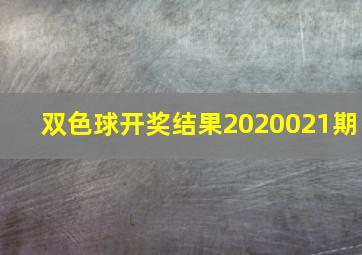 双色球开奖结果2020021期